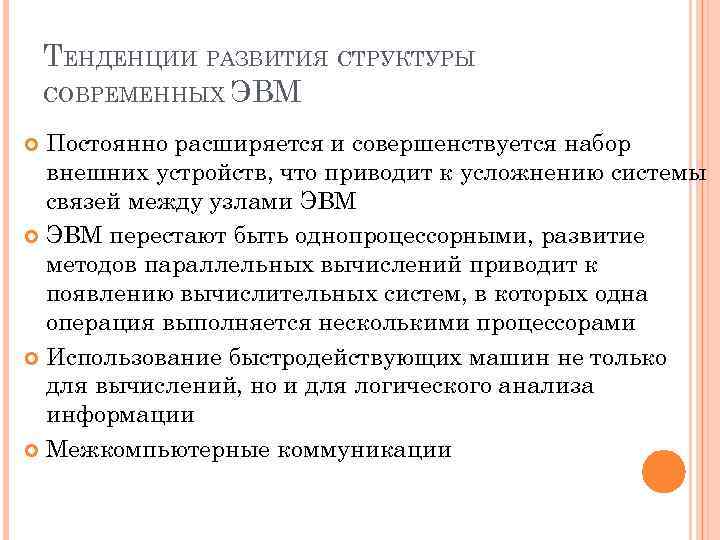 Тенденции развития структуры современных ЭВМ

Постоянно расширяется и совершенствуется набор внешних устройств, что приводит к усложнению системы связей между узлами ЭВМ

ЭВМ перестают быть однопроцессорными, развитие методов параллельных вычислений приводит к появлению вычислительных систем, в которых одна операция выполняется несколькими процессорами

Использование быстродействующих машин не только для вычислений, но и для логического анализа информации

Межкомпьютерные коммуникации